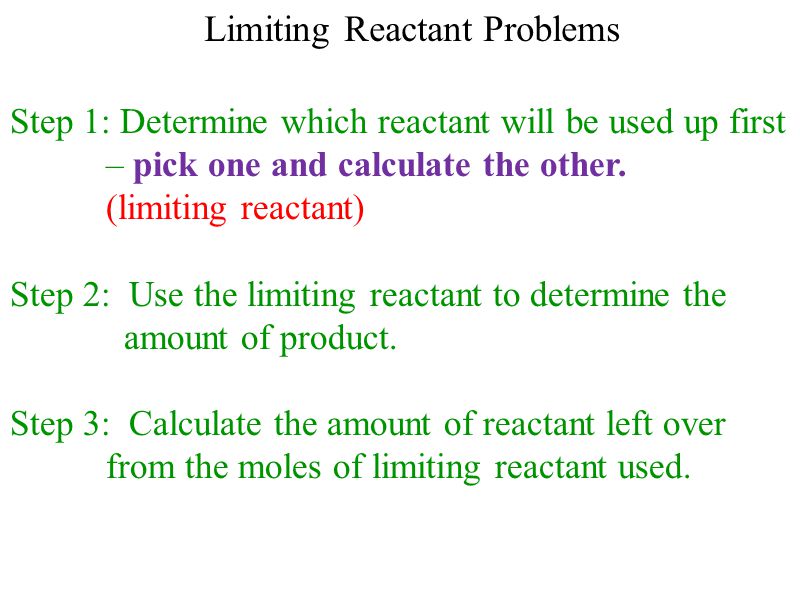 Limiting Reactant Problems

Step 1: Determine which reactant will be used up first – pick one and calculate the other. (limiting reactant)

Step 2: Use the limiting reactant to determine the amount of product.

Step 3: Calculate the amount of reactant left over from the moles of limiting reactant used.